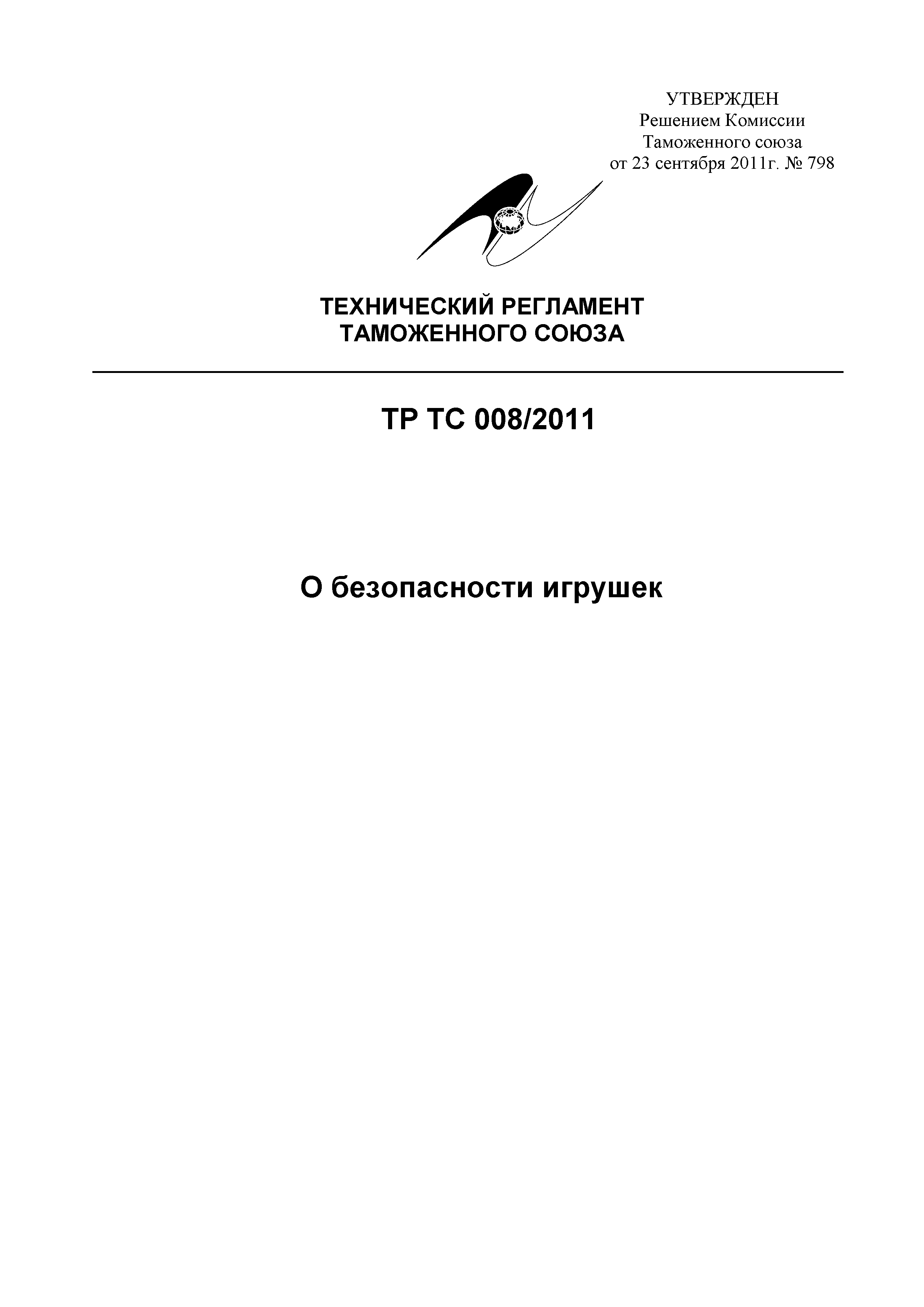 УТВЕРЖДЕН
Решением Комиссии
Таможенного союза
от 23 сентября 2011г. № 798

ТЕХНИЧЕСКИЙ РЕГЛАМЕНТ
ТАМОЖЕННОГО СОЮЗА

ТР ТС 008/2011

О безопасности игрушек